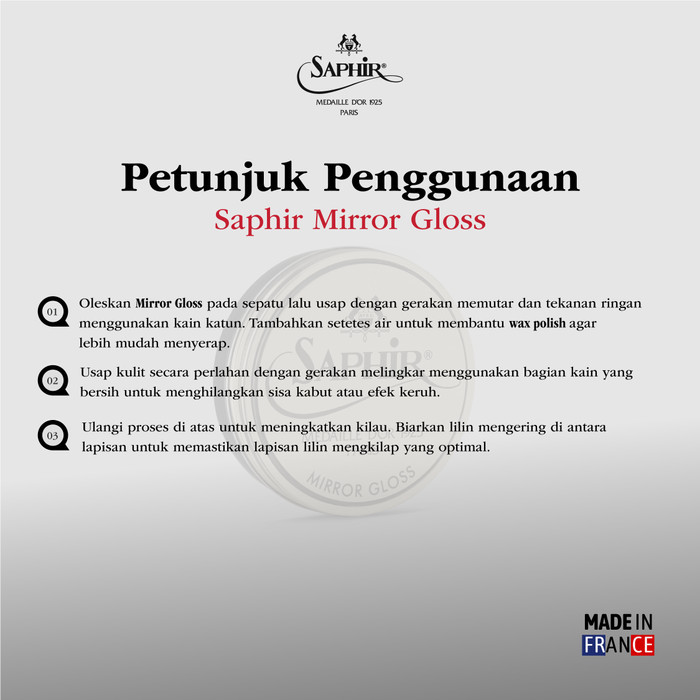 SAPHIR®
MEDAILLE D'OR 1925
PARIS

Petunjuk Penggunaan
Saphir Mirror Gloss

01 Oleskan Mirror Gloss pada sepatu lalu usap dengan gerakan memutar dan tekanan ringan menggunakan kain katun. Tambahkan setetes air untuk membantu wax polish agar lebih mudah menyerap.

02 Usap kulit secara perlahan dengan gerakan melingkar menggunakan bagian kain yang bersih untuk menghilangkan sisa kabut atau efek keruh.

03 Ulangi proses di atas untuk meningkatkan kilau. Biarkan lilin mengering di antara lapisan untuk memastikan lapisan lilin mengkilap yang optimal.

MADE IN
FRANCE

SAPHIR®
MEDAILLE D'OR 1925
MIRROR GLOSS